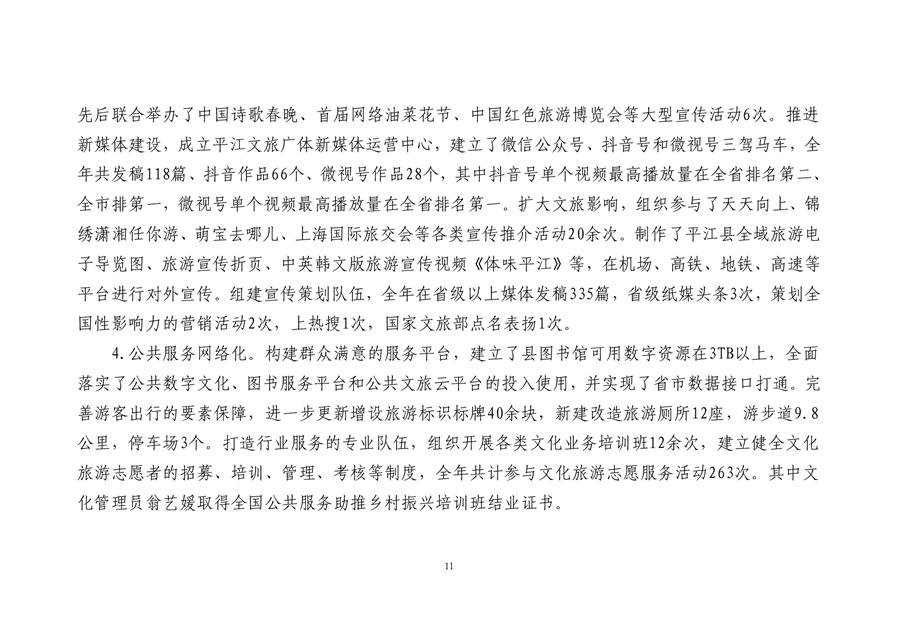 先后联合举办了中国诗歌春晚、首届网络油菜花节、中国红色旅游博览会等大型宣传活动6次。推进新媒体建设，成立平江文旅广体新媒体运营中心，建立了微信公众号、抖音号和微视号三驾马车，全年共发稿118篇、抖音作品66个、微视号作品28个，其中抖音号单个视频最高播放量在全省排名第二、全市排第一，微视号单个视频最高播放量在全省排名第一。扩大文旅影响，组织参与了天天向上、锦绣潇湘任你游、萌宝去哪儿、上海国际旅交会等各类宣传推介活动20余次。制作了平江县全域旅游电子导览图、旅游宣传折页、中英韩文版旅游宣传视频《体味平江》等，在机场、高铁、地铁、高速等平台进行对外宣传。组建宣传策划队伍，全年在省级以上媒体发稿335篇，省级纸媒头条3次，策划全国性影响力的营销活动2次，上热搜1次，国家文旅部点名表扬1次。

4.公共服务网络化。构建群众满意的服务平台，建立了县图书馆可用数字资源在3TB以上，全面落实了公共数字文化、图书服务平台和公共文旅云平台的投入使用，并实现了省市数据接口打通。完善游客出行的要素保障，进一步更新增设旅游标识标牌40余块，新建改造旅游厕所12座，游步道9.8公里，停车场3个。打造行业服务的专业队伍，组织开展各类文化业务培训班12余次，建立健全文化旅游志愿者的招募、培训、管理、考核等制度，全年共计参与文化旅游志愿服务活动263次。其中文化管理员翁艺媛取得全国公共服务助推乡村振兴培训班结业证书。

11